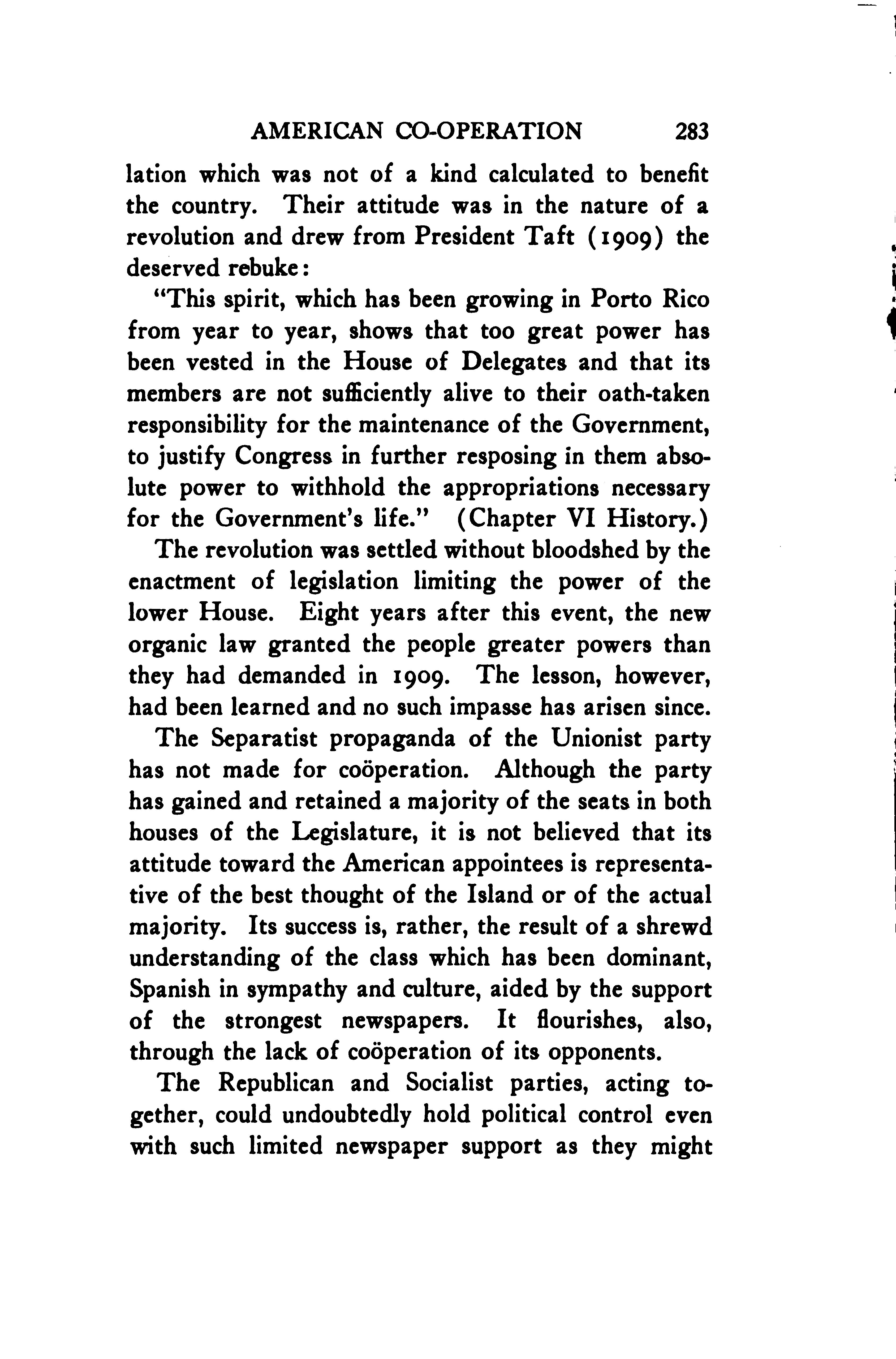 AMERICAN CO-OPERATION 283

lation which was not of a kind calculated to benefit the country. Their attitude was in the nature of a revolution and drew from President Taft (1909) the deserved rebuke:

"This spirit, which has been growing in Porto Rico from year to year, shows that too great power has been vested in the House of Delegates and that its members are not sufficiently alive to their oath-taken responsibility for the maintenance of the Government, to justify Congress in further resposing in them absolute power to withhold the appropriations necessary for the Government's life." (Chapter VI History.)

The revolution was settled without bloodshed by the enactment of legislation limiting the power of the lower House. Eight years after this event, the new organic law granted the people greater powers than they had demanded in 1909. The lesson, however, had been learned and no such impasse has arisen since.

The Separatist propaganda of the Unionist party has not made for coöperation. Although the party has gained and retained a majority of the seats in both houses of the Legislature, it is not believed that its attitude toward the American appointees is representative of the best thought of the Island or of the actual majority. Its success is, rather, the result of a shrewd understanding of the class which has been dominant, Spanish in sympathy and culture, aided by the support of the strongest newspapers. It flourishes, also, through the lack of coöperation of its opponents.

The Republican and Socialist parties, acting together, could undoubtedly hold political control even with such limited newspaper support as they might